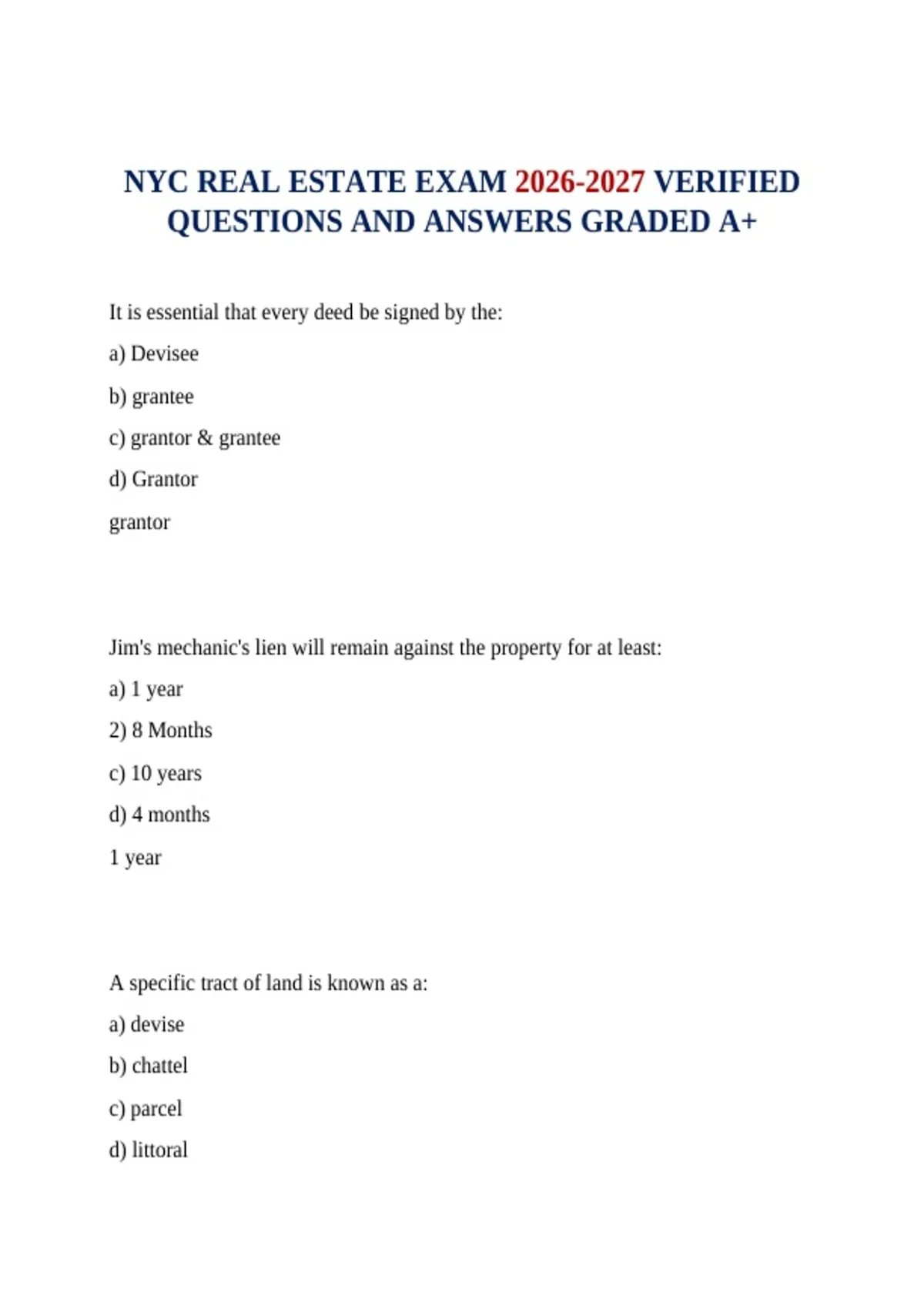 NYC REAL ESTATE EXAM 2026-2027 VERIFIED QUESTIONS AND ANSWERS GRADED A+

It is essential that every deed be signed by the:

a) Devisee

b) grantee

c) grantor & grantee

d) Grantor

grantor

Jim's mechanic's lien will remain against the property for at least:

a) 1 year

2) 8 Months

c) 10 years

d) 4 months

1 year

A specific tract of land is known as a:

a) devise

b) chattel

c) parcel

d) littoral